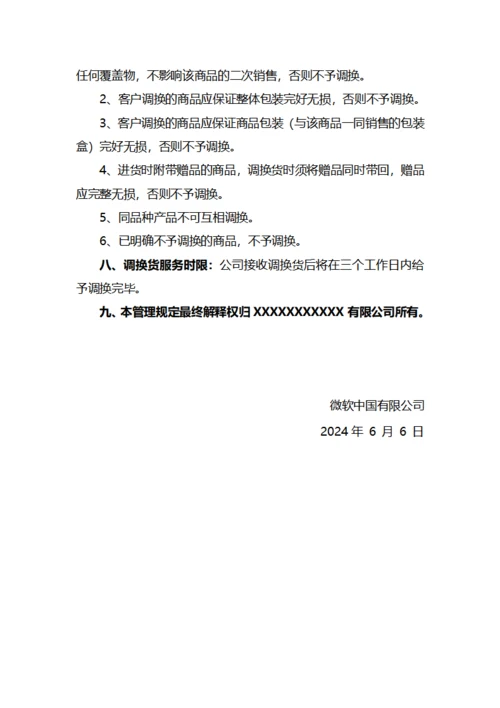 任何覆盖物，不影响该商品的二次销售，否则不予调换。

2、客户调换的商品应保证整体包装完好无损，否则不予调换。

3、客户调换的商品应保证商品包装（与该商品一同销售的包装盒）完好无损，否则不予调换。

4、进货时附带赠品的商品，调换货时须将赠品同时带回，赠品应完整无损，否则不予调换。

5、同品种产品不可互相调换。

6、已明确不予调换的商品，不予调换。

八、调换货服务时限：公司接收调换货后将在三个工作日内给予调换完毕。

九、本管理规定最终解释权归 XXXXXXXXXXX 有限公司所有。

微软中国有限公司

2024 年 6 月 6 日